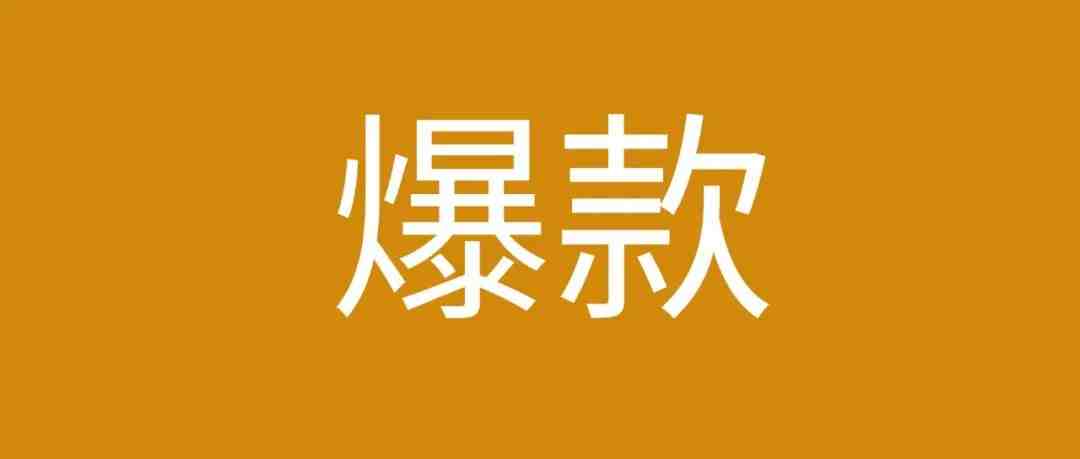 爆款